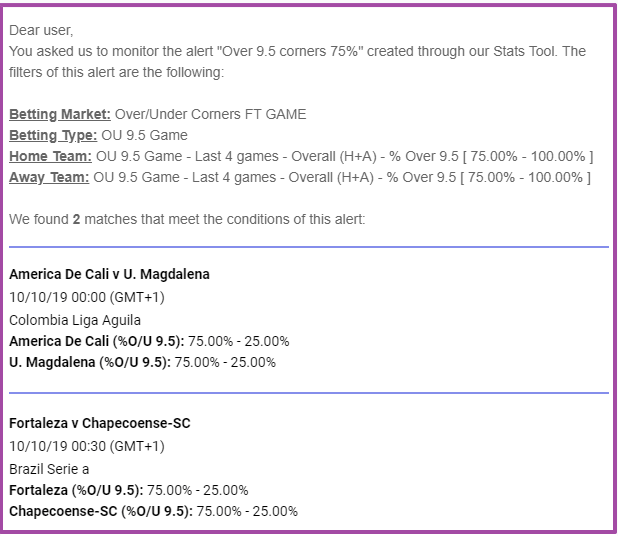 Dear user,
You asked us to monitor the alert "Over 9.5 corners 75%" created through our Stats Tool. The filters of this alert are the following:

Betting Market: Over/Under Corners FT GAME
Betting Type: OU 9.5 Game
Home Team: OU 9.5 Game - Last 4 games - Overall (H+A) - % Over 9.5 [ 75.00% - 100.00% ]
Away Team: OU 9.5 Game - Last 4 games - Overall (H+A) - % Over 9.5 [ 75.00% - 100.00% ]

We found 2 matches that meet the conditions of this alert:

America De Cali v U. Magdalena
10/10/19 00:00 (GMT+1)
Colombia Liga Aguila
America De Cali (%O/U 9.5): 75.00% - 25.00%
U. Magdalena (%O/U 9.5): 75.00% - 25.00%

Fortaleza v Chapecoense-SC
10/10/19 00:30 (GMT+1)
Brazil Serie a
Fortaleza (%O/U 9.5): 75.00% - 25.00%
Chapecoense-SC (%O/U 9.5): 75.00% - 25.00%